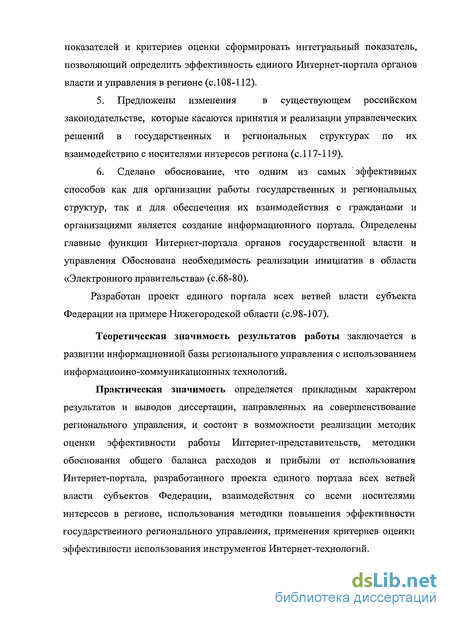 показателей и критериев оценки сформировать интегральный показатель, позволяющий определить эффективность единого Интернет-портала органов власти и управления в регионе (с.108-112).

5. Предложены изменения в существующем российском законодательстве, которые касаются принятия и реализации управленческих решений в государственных и региональных структурах по их взаимодействию с носителями интересов региона (с.117-119).

6. Сделано обоснование, что одним из самых эффективных способов как для организации работы государственных и региональных структур, так и для обеспечения их взаимодействия с гражданами и организациями является создание информационного портала. Определены главные функции Интернет-портала органов государственной власти и управления Обоснована необходимость реализации инициатив в области «Электронного правительства» (с.68-80).

Разработан проект единого портала всех ветвей власти субъекта Федерации на примере Нижегородской области (с.98-107).

Теоретическая значимость результатов работы заключается в развитии информационной базы регионального управления с использованием информационно-коммуникационных технологий.

Практическая значимость определяется прикладным характером результатов и выводов диссертации, направленных на совершенствование регионального управления, и состоит в возможности реализации методик оценки эффективности работы Интернет-представительств, методики обоснования общего баланса расходов и прибыли от использования Интернет-портала, разработанного проекта единого портала всех ветвей власти субъектов Федерации, взаимодействия со всеми носителями интересов в регионе, использования методики повышения эффективности государственного регионального управления, применения критериев оценки эффективности использования инструментов Интернет-технологий.

dsLib.net
библиотека диссертаций